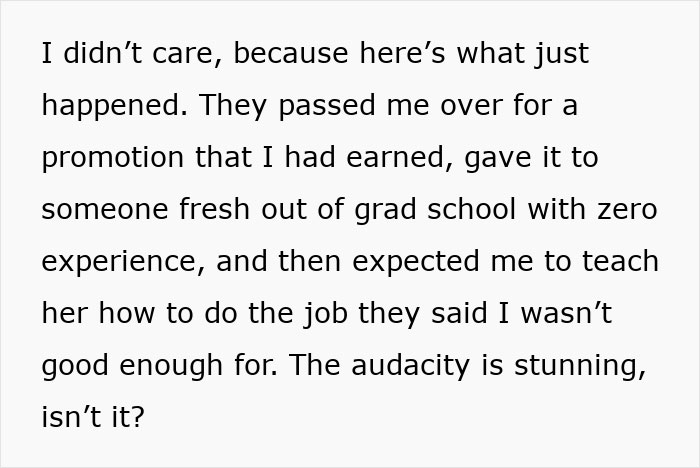 I didn’t care, because here’s what just happened. They passed me over for a promotion that I had earned, gave it to someone fresh out of grad school with zero experience, and then expected me to teach her how to do the job they said I wasn’t good enough for. The audacity is stunning, isn’t it?